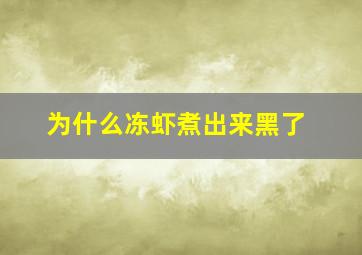 为什么冻虾煮出来黑了